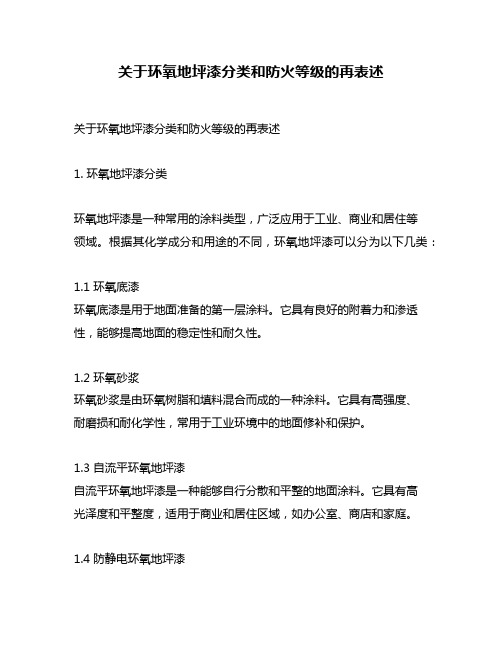 关于环氧地坪漆分类和防火等级的再表述

关于环氧地坪漆分类和防火等级的再表述

1. 环氧地坪漆分类

环氧地坪漆是一种常用的涂料类型，广泛应用于工业、商业和居住等领域。根据其化学成分和用途的不同，环氧地坪漆可以分为以下几类：

1.1 环氧底漆
环氧底漆是用于地面准备的第一层涂料。它具有良好的附着力和渗透性，能够提高地面的稳定性和耐久性。

1.2 环氧砂浆
环氧砂浆是由环氧树脂和填料混合而成的一种涂料。它具有高强度、耐磨损和耐化学性，常用于工业环境中的地面修补和保护。

1.3 自流平环氧地坪漆
自流平环氧地坪漆是一种能够自行分散和平整的地面涂料。它具有高光泽度和平整度，适用于商业和居住区域，如办公室、商店和家庭。

1.4 防静电环氧地坪漆